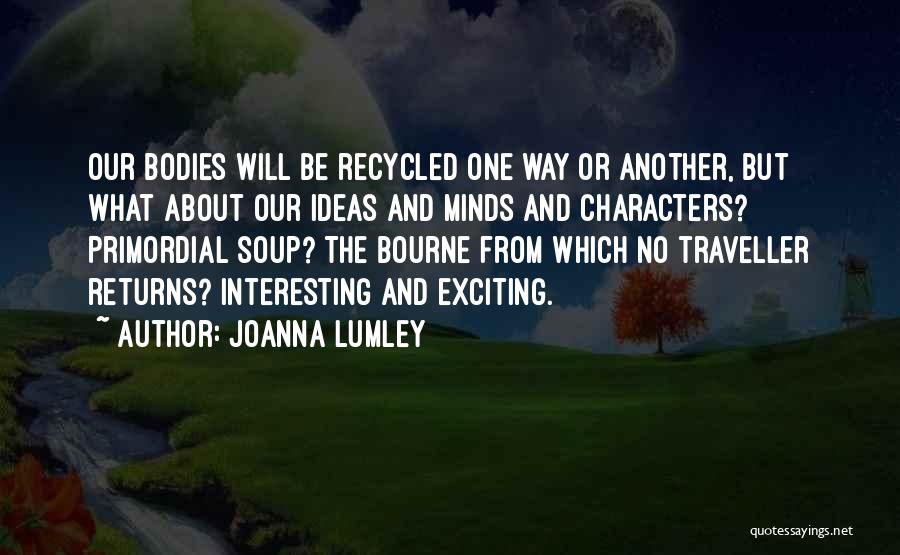 OUR BODIES WILL BE RECYCLED ONE WAY OR ANOTHER, BUT WHAT ABOUT OUR IDEAS AND MINDS AND CHARACTERS? PRIMORDIAL SOUP? THE BOURNE FROM WHICH NO TRAVELLER RETURNS? INTERESTING AND EXCITING.

~ AUTHOR: JOANNA LUMLEY

quotessayings.net